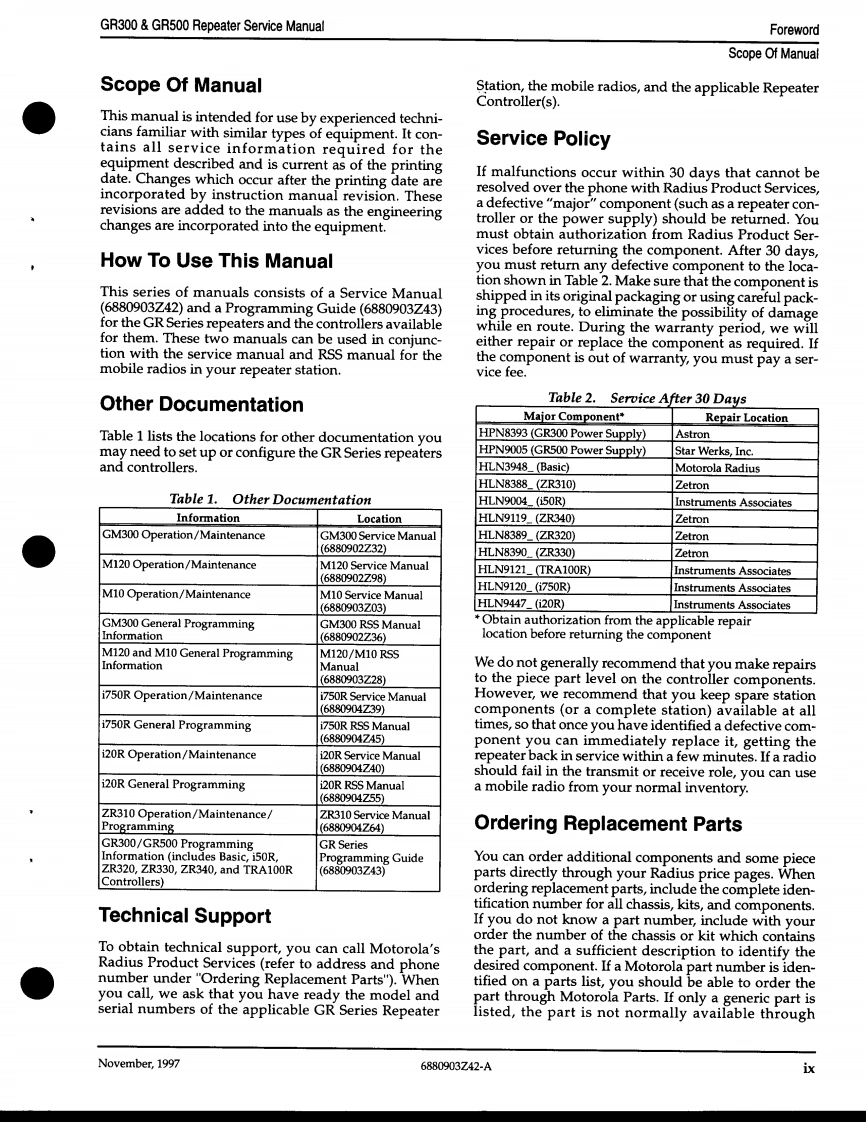 GR300 & GR500 Repeater Service Manual

Foreword

Scope Of Manual

Scope Of Manual

This manual is intended for use by experienced technicians familiar with similar types of equipment. It contains all service information required for the equipment described and is current as of the printing date. Changes which occur after the printing date are incorporated by instruction manual revision. These revisions are added to the manuals as the engineering changes are incorporated into the equipment.

How To Use This Manual

This series of manuals consists of a Service Manual (6880903Z42) and a Programming Guide (6880903Z43) for the GR Series repeaters and the controllers available for them. These two manuals can be used in conjunction with the service manual and RSS manual for the mobile radios in your repeater station.

Other Documentation

Table 1 lists the locations for other documentation you may need to set up or configure the GR Series repeaters and controllers.

Table 1. Other Documentation

| Information | Location |
|---|---|
| GM300 Operation/Maintenance | GM300 Service Manual (6880902Z32) |
| M120 Operation/Maintenance | M120 Service Manual (6880902Z98) |
| M10 Operation/Maintenance | M10 Service Manual (6880903Z03) |
| GM300 General Programming Information | GM300 RSS Manual (6880902Z36) |
| M120 and M10 General Programming Information | M120/M10 RSS Manual (6880903Z28) |
| i750R Operation/Maintenance | i750R Service Manual (6880904Z39) |
| i750R General Programming | i750R RSS Manual (6880904Z45) |
| i20R Operation/Maintenance | i20R Service Manual (6880904Z40) |
| i20R General Programming | i20R RSS Manual (6880904Z55) |
| ZR310 Operation/Maintenance/ Programming | ZR310 Service Manual (6880904Z64) |
| GR300/GR500 Programming Information (includes Basic, i50R, ZR320, ZR330, ZR340, and TRA100R Controllers) | GR Series Programming Guide (6880903Z43) |

Technical Support

To obtain technical support, you can call Motorola's Radius Product Services (refer to address and phone number under "Ordering Replacement Parts"). When you call, we ask that you have ready the model and serial numbers of the applicable GR Series Repeater Station, the mobile radios, and the applicable Repeater Controller(s).

Service Policy

If malfunctions occur within 30 days that cannot be resolved over the phone with Radius Product Services, a defective "major" component (such as a repeater controller or the power supply) should be returned. You must obtain authorization from Radius Product Services before returning the component. After 30 days, you must return any defective component to the location shown in Table 2. Make sure that the component is shipped in its original packaging or using careful packing procedures, to eliminate the possibility of damage while en route. During the warranty period, we will either repair or replace the component as required. If the component is out of warranty, you must pay a service fee.

Table 2. Service After 30 Days

| Major Component* | Repair Location |
|---|---|
| HPN8393 (GR300 Power Supply) | Astron |
| HPN9005 (GR500 Power Supply) | Star Werks, Inc. |
| HLN3948_ (Basic) | Motorola Radius |
| HLN8388_ (ZR310) | Zetron |
| HLN9004_ (i50R) | Instruments Associates |
| HLN9119_ (ZR340) | Zetron |
| HLN8389_ (ZR320) | Zetron |
| HLN8390_ (ZR330) | Zetron |
| HLN9121_ (TRA100R) | Instruments Associates |
| HLN9120_ (i750R) | Instruments Associates |
| HLN9447_ (i20R) | Instruments Associates |

* Obtain authorization from the applicable repair location before returning the component

We do not generally recommend that you make repairs to the piece part level on the controller components. However, we recommend that you keep spare station components (or a complete station) available at all times, so that once you have identified a defective component you can immediately replace it, getting the repeater back in service within a few minutes. If a radio should fail in the transmit or receive role, you can use a mobile radio from your normal inventory.

Ordering Replacement Parts

You can order additional components and some piece parts directly through your Radius price pages. When ordering replacement parts, include the complete identification number for all chassis, kits, and components. If you do not know a part number, include with your order the number of the chassis or kit which contains the part, and a sufficient description to identify the desired component. If a Motorola part number is identified on a parts list, you should be able to order the part through Motorola Parts. If only a generic part is listed, the part is not normally available through

November, 1997

6880903Z42-A

ix